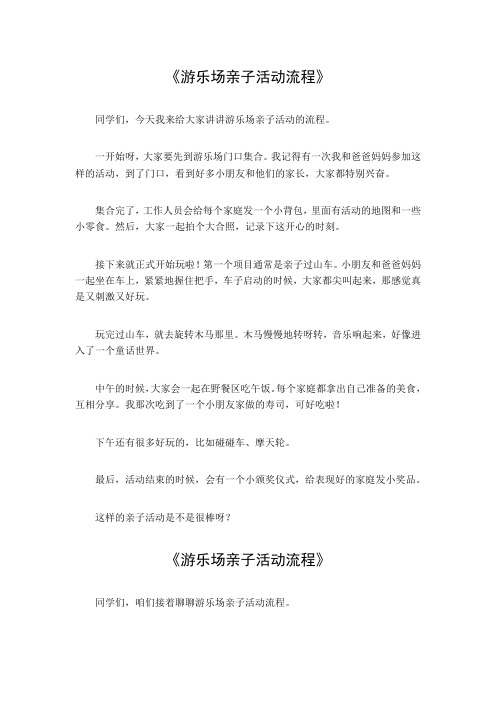 《游乐场亲子活动流程》

同学们，今天我来给大家讲讲游乐场亲子活动的流程。

一开始呀，大家要先到游乐场门口集合。我记得有一次我和爸爸妈妈参加这样的活动，到了门口，看到好多小朋友和他们的家长，大家都特别兴奋。

集合完了，工作人员会给每个家庭发一个小背包，里面有活动的地图和一些小零食。然后，大家一起拍个大合照，记录下这开心的时刻。

接下来就正式开始玩啦！第一个项目通常是亲子过山车。小朋友和爸爸妈妈一起坐在车上，紧紧地握住把手，车子启动的时候，大家都尖叫起来，那感觉真是又刺激又好玩。

玩完过山车，就去旋转木马那里。木马慢慢地转呀转，音乐响起来，好像进入了一个童话世界。

中午的时候，大家会一起在野餐区吃午饭。每个家庭都拿出自己准备的美食，互相分享。我那次吃到了一个小朋友家做的寿司，可好吃啦！

下午还有很多好玩的，比如碰碰车、摩天轮。

最后，活动结束的时候，会有一个小颁奖仪式，给表现好的家庭发小奖品。

这样的亲子活动是不是很棒呀？

《游乐场亲子活动流程》

同学们，咱们接着聊聊游乐场亲子活动流程。